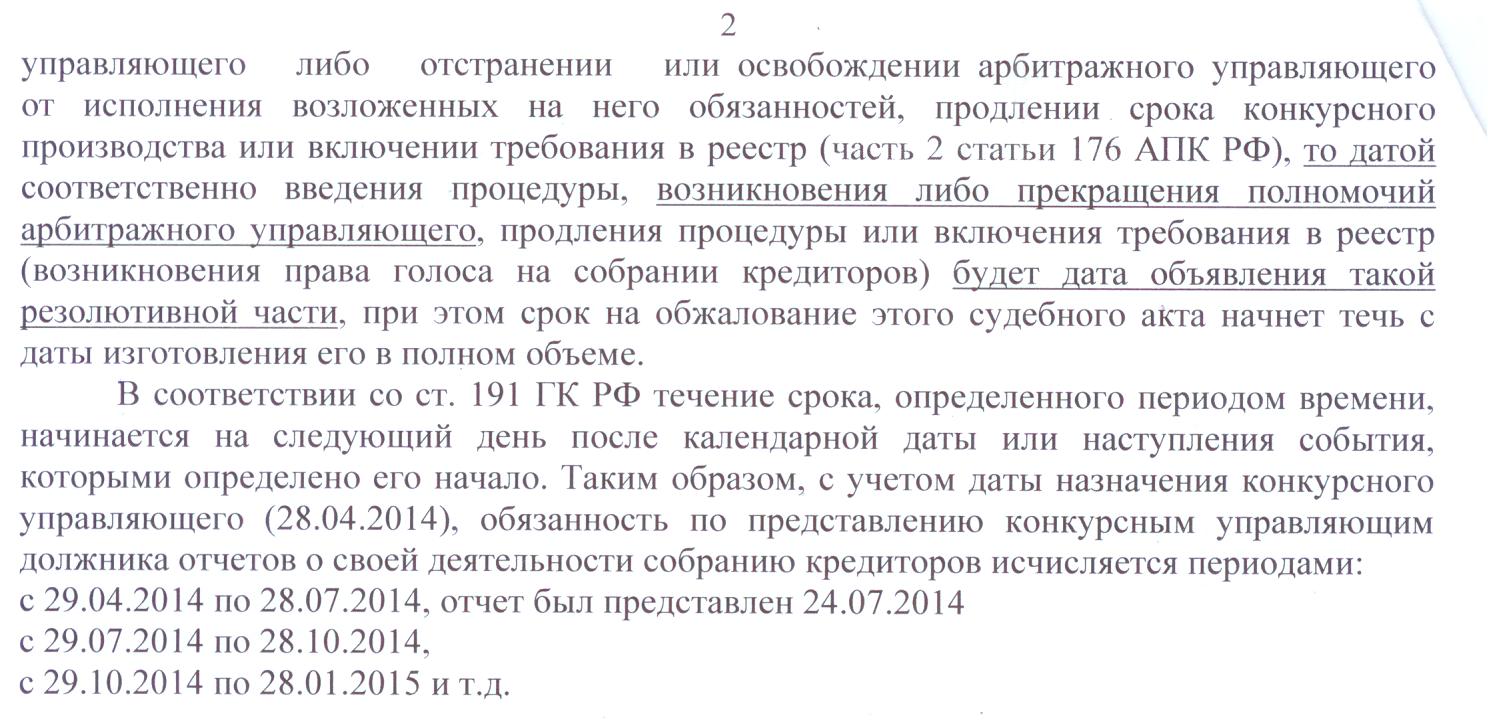 2

управляющего либо отстранении или освобождении арбитражного управляющего от исполнения возложенных на него обязанностей, продлении срока конкурсного производства или включении требования в реестр (часть 2 статьи 176 АПК РФ), то датой соответственно введения процедуры, возникновения либо прекращения полномочий арбитражного управляющего, продления процедуры или включения требования в реестр (возникновения права голоса на собрании кредиторов) будет дата объявления такой резолютивной части, при этом срок на обжалование этого судебного акта начнет течь с даты изготовления его в полном объеме.

В соответствии со ст. 191 ГК РФ течение срока, определенного периодом времени, начинается на следующий день после календарной даты или наступления события, которыми определено его начало. Таким образом, с учетом даты назначения конкурсного управляющего (28.04.2014), обязанность по представлению конкурсным управляющим должника отчетов о своей деятельности собранию кредиторов исчисляется периодами:
с 29.04.2014 по 28.07.2014, отчет был представлен 24.07.2014
с 29.07.2014 по 28.10.2014,
с 29.10.2014 по 28.01.2015 и т.д.